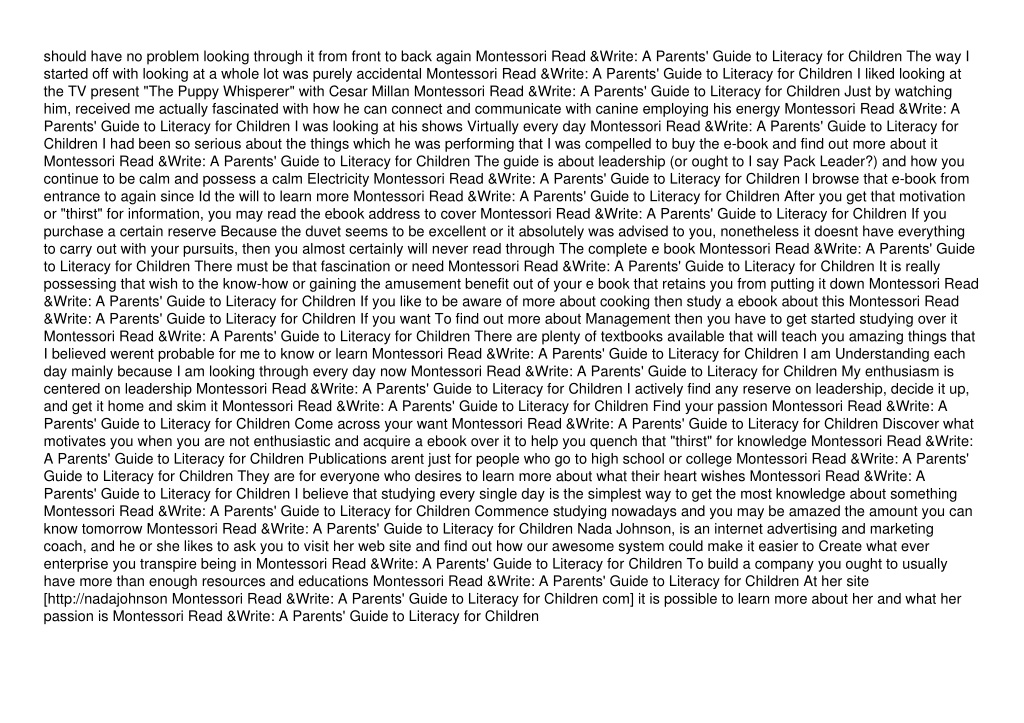 should have no problem looking through it from front to back again Montessori Read &Write: A Parents' Guide to Literacy for Children The way I started off with looking at a whole lot was purely accidental Montessori Read &Write: A Parents' Guide to Literacy for Children I liked looking at the TV present "The Puppy Whisperer" with Cesar Millan Montessori Read &Write: A Parents' Guide to Literacy for Children Just by watching him, received me actually fascinated with how he can connect and communicate with canine employing his energy Montessori Read &Write: A Parents' Guide to Literacy for Children I was looking at his shows Virtually every day Montessori Read &Write: A Parents' Guide to Literacy for Children I had been so serious about the things which he was performing that I was compelled to buy the e-book and find out more about it Montessori Read &Write: A Parents' Guide to Literacy for Children The guide is about leadership (or ought to I say Pack Leader?) and how you continue to be calm and possess a calm Electricity Montessori Read &Write: A Parents' Guide to Literacy for Children I browse that e-book from entrance to again since Id the will to learn more Montessori Read &Write: A Parents' Guide to Literacy for Children After you get that motivation or "thirst" for information, you may read the ebook address to cover Montessori Read &Write: A Parents' Guide to Literacy for Children If you purchase a certain reserve Because the duvet seems to be excellent or it absolutely was advised to you, nonetheless it doesnt have everything to carry out with your pursuits, then you almost certainly will never read through The complete e book Montessori Read &Write: A Parents' Guide to Literacy for Children There must be that fascination or need Montessori Read &Write: A Parents' Guide to Literacy for Children It is really possessing that wish to the know-how or gaining the amusement benefit out of your e book that retains you from putting it down Montessori Read &Write: A Parents' Guide to Literacy for Children If you like to be aware of more about cooking then study a ebook about this Montessori Read &Write: A Parents' Guide to Literacy for Children If you want To find out more about Management then you have to get started studying over it Montessori Read &Write: A Parents' Guide to Literacy for Children There are plenty of textbooks available that will teach you amazing things that I believed werent probable for me to know or learn Montessori Read &Write: A Parents' Guide to Literacy for Children I am Understanding each day mainly because I am looking through every day now Montessori Read &Write: A Parents' Guide to Literacy for Children My enthusiasm is centered on leadership Montessori Read &Write: A Parents' Guide to Literacy for Children I actively find any reserve on leadership, decide it up, and get it home and skim it Montessori Read &Write: A Parents' Guide to Literacy for Children Find your passion Montessori Read &Write: A Parents' Guide to Literacy for Children Come across your want Montessori Read &Write: A Parents' Guide to Literacy for Children Discover what motivates you when you are not enthusiastic and acquire a ebook over it to help you quench that "thirst" for knowledge Montessori Read &Write: A Parents' Guide to Literacy for Children Publications arent just for people who go to high school or college Montessori Read &Write: A Parents' Guide to Literacy for Children They are for everyone who desires to learn more about what their heart wishes Montessori Read &Write: A Parents' Guide to Literacy for Children I believe that studying every single day is the simplest way to get the most knowledge about something Montessori Read &Write: A Parents' Guide to Literacy for Children Commence studying nowadays and you may be amazed the amount you can know tomorrow Montessori Read &Write: A Parents' Guide to Literacy for Children Nada Johnson, is an internet advertising and marketing coach, and he or she likes to ask you to visit her web site and find out how our awesome system could make it easier to Create what ever enterprise you transpire being in Montessori Read &Write: A Parents' Guide to Literacy for Children To build a company you ought to usually have more than enough resources and educations Montessori Read &Write: A Parents' Guide to Literacy for Children At her site [http://nadajohnson Montessori Read &Write: A Parents' Guide to Literacy for Children com] it is possible to learn more about her and what her passion is Montessori Read &Write: A Parents' Guide to Literacy for Children